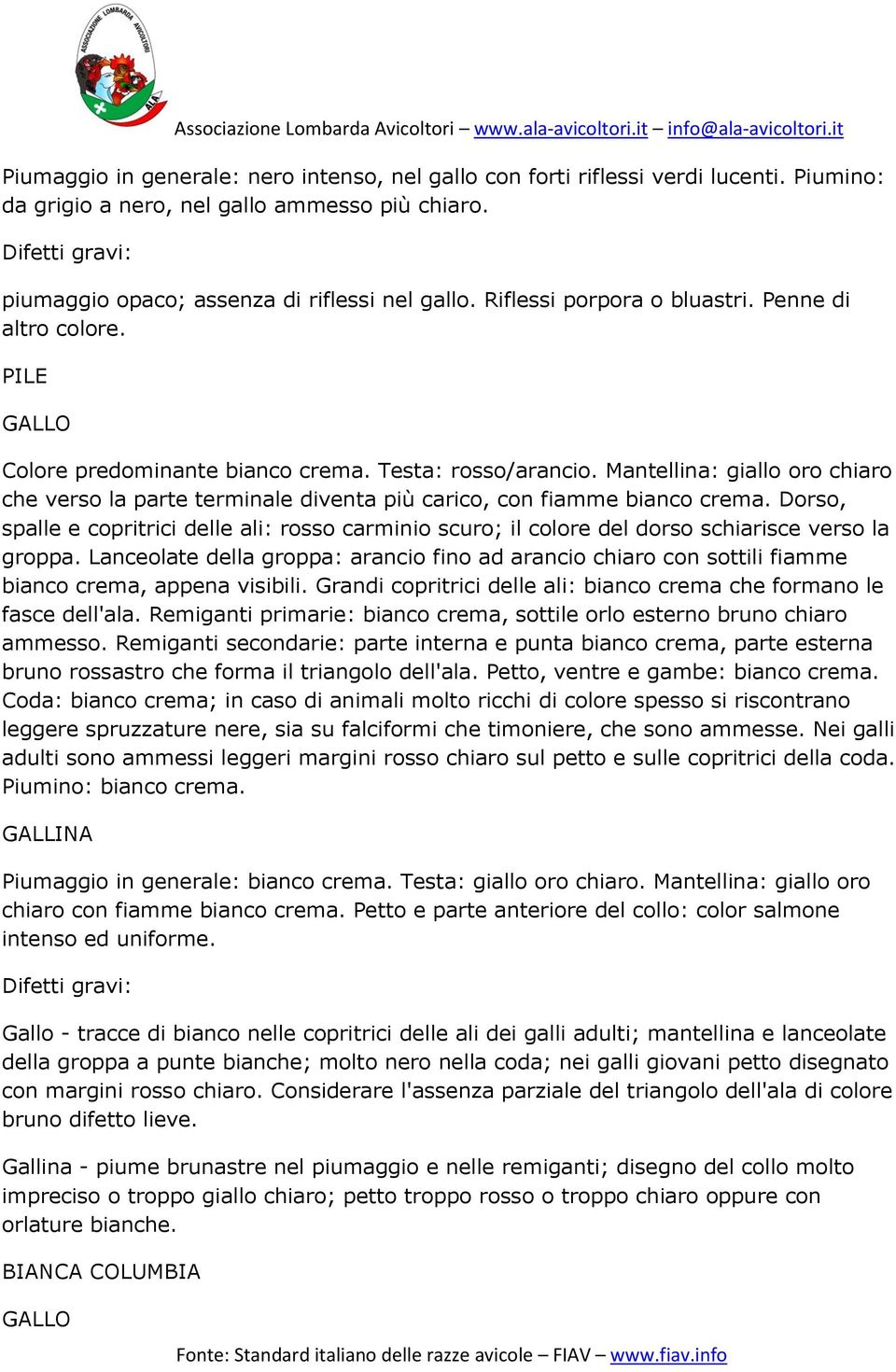 ASSOCIAZIONE LOMBARDA AVICOLTORI
ALA

Associazione Lombarda Avicoltori – www.ala-avicoltori.it – info@ala-avicoltori.it

Piumaggio in generale: nero intenso, nel gallo con forti riflessi verdi lucenti. Piumino: da grigio a nero, nel gallo ammesso più chiaro.

Difetti gravi:

piumaggio opaco; assenza di riflessi nel gallo. Riflessi porpora o bluastri. Penne di altro colore.

PILE

GALLO

Colore predominante bianco crema. Testa: rosso/arancio. Mantellina: giallo oro chiaro che verso la parte terminale diventa più carico, con fiamme bianco crema. Dorso, spalle e copritrici delle ali: rosso carminio scuro; il colore del dorso schiarisce verso la groppa. Lanceolate della groppa: arancio fino ad arancio chiaro con sottili fiamme bianco crema, appena visibili. Grandi copritrici delle ali: bianco crema che formano le fasce dell'ala. Remiganti primarie: bianco crema, sottile orlo esterno bruno chiaro ammesso. Remiganti secondarie: parte interna e punta bianco crema, parte esterna bruno rossastro che forma il triangolo dell'ala. Petto, ventre e gambe: bianco crema. Coda: bianco crema; in caso di animali molto ricchi di colore spesso si riscontrano leggere spruzzature nere, sia su falciformi che timoniere, che sono ammesse. Nei galli adulti sono ammessi leggeri margini rosso chiaro sul petto e sulle copritrici della coda. Piumino: bianco crema.

GALLINA

Piumaggio in generale: bianco crema. Testa: giallo oro chiaro. Mantellina: giallo oro chiaro con fiamme bianco crema. Petto e parte anteriore del collo: color salmone intenso ed uniforme.

Difetti gravi:

Gallo - tracce di bianco nelle copritrici delle ali dei galli adulti; mantellina e lanceolate della groppa a punte bianche; molto nero nella coda; nei galli giovani petto disegnato con margini rosso chiaro. Considerare l'assenza parziale del triangolo dell'ala di colore bruno difetto lieve.

Gallina - piume brunastre nel piumaggio e nelle remiganti; disegno del collo molto impreciso o troppo giallo chiaro; petto troppo rosso o troppo chiaro oppure con orlature bianche.

BIANCA COLUMBIA

GALLO

Fonte: Standard italiano delle razze avicole – FIAV – www.fiav.info